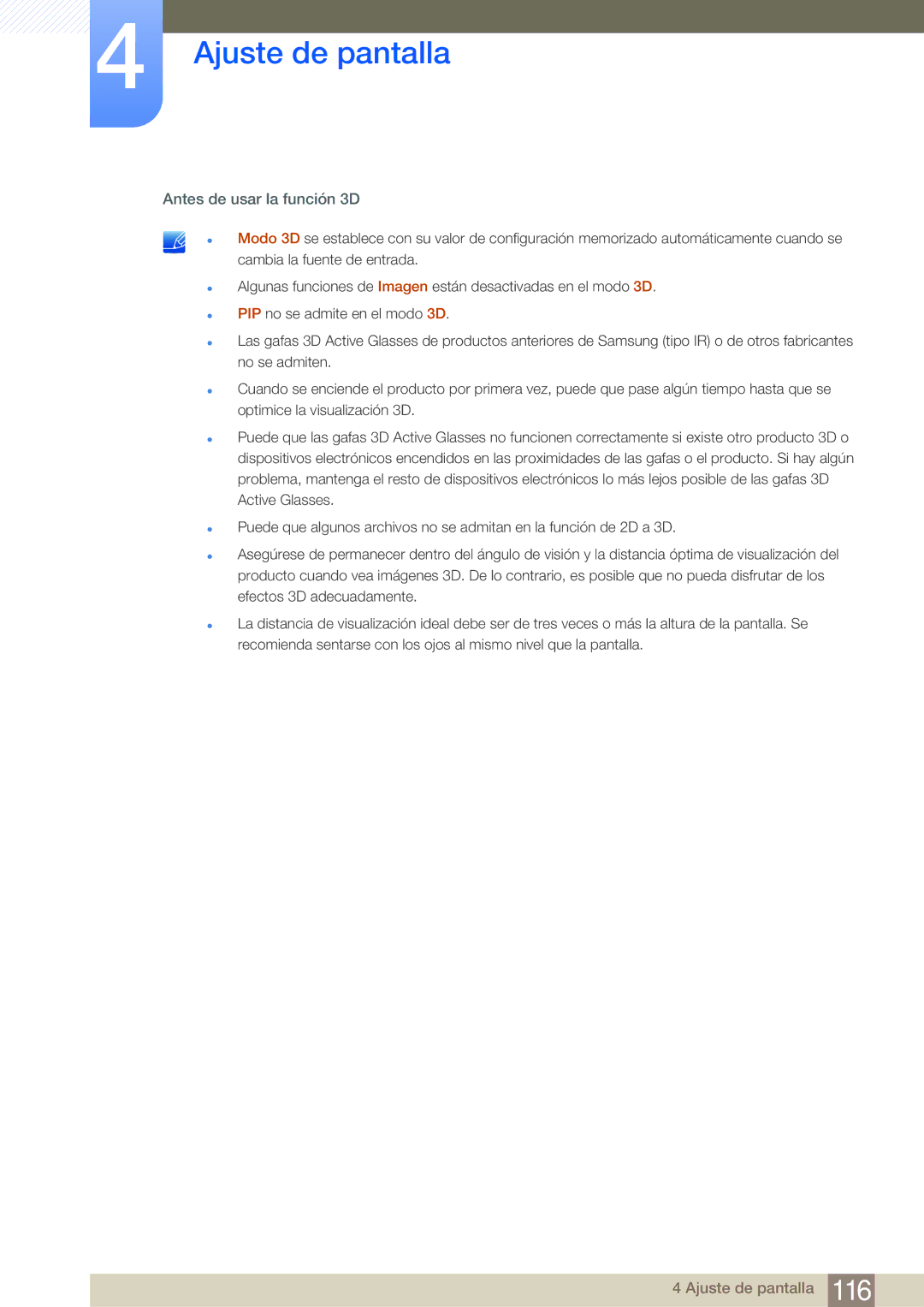 4

Ajuste de pantalla

Antes de usar la función 3D

- Modo 3D se establece con su valor de configuración memorizado automáticamente cuando se cambia la fuente de entrada.
- Algunas funciones de Imagen están desactivadas en el modo 3D.
- PIP no se admite en el modo 3D.
- Las gafas 3D Active Glasses de productos anteriores de Samsung (tipo IR) o de otros fabricantes no se admiten.
- Cuando se enciende el producto por primera vez, puede que pase algún tiempo hasta que se optimice la visualización 3D.
- Puede que las gafas 3D Active Glasses no funcionen correctamente si existe otro producto 3D o dispositivos electrónicos encendidos en las proximidades de las gafas o el producto. Si hay algún problema, mantenga el resto de dispositivos electrónicos lo más lejos posible de las gafas 3D Active Glasses.
- Puede que algunos archivos no se admitan en la función de 2D a 3D.
- Asegúrese de permanecer dentro del ángulo de visión y la distancia óptima de visualización del producto cuando vea imágenes 3D. De lo contrario, es posible que no pueda disfrutar de los efectos 3D adecuadamente.
- La distancia de visualización ideal debe ser de tres veces o más la altura de la pantalla. Se recomienda sentarse con los ojos al mismo nivel que la pantalla.

4 Ajuste de pantalla 116